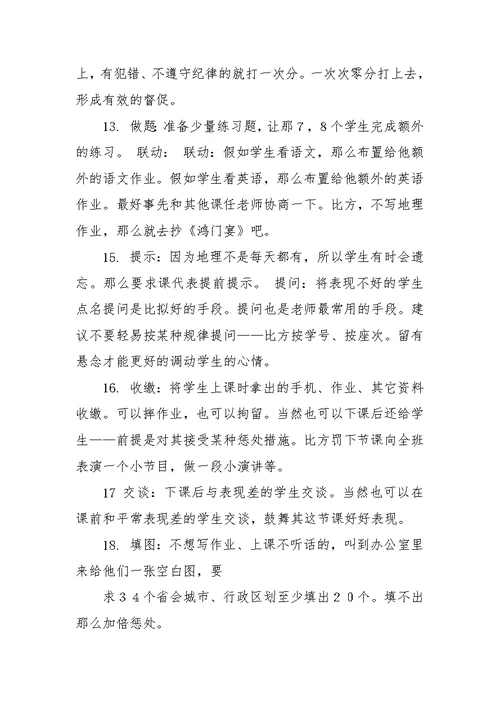 上，有犯错、不遵守纪律的就打一次分。一次次零分打上去，形成有效的督促。

13. 做题 准备少量练习题，让那７，８个学生完成额外的练习。 联动： 联动：假如学生看语文，那么布置给他额外的语文作业。假如学生看英语，那么布置给他额外的英语作业。最好事先和其他课任老师协商一下。比方，不写地理作业，那么就去抄《鸿门宴》吧。

15. 提示：因为地理不是每天都有，所以学生有时会遗忘。那么要求课代表提前提示。 提问：将表现不好的学生点名提问是比拟好的手段。提问也是老师最常用的手段。建议不要轻易按某种规律提问——比方按学号、按座次。留有悬念才能更好的调动学生的心情。

16. 收缴：将学生上课时拿出的手机、作业、其它资料收缴。可以撕作业，也可以拘留。当然也可以下课后还给学生——前提是对其接受某种惩处措施。比方罚下节课向全班表演一个小节目，做一段小演讲等。

17 交谈：下课后与表现差的学生交谈。当然也可以在课前和平常表现差的学生交谈，鼓舞其这节课好好表现。

18. 填图：不想写作业、上课不听话的，叫到办公室里来给他们一张空白图，要

求３４个省会城市、行政区划至少填出２０个。填不出那么加倍惩处。